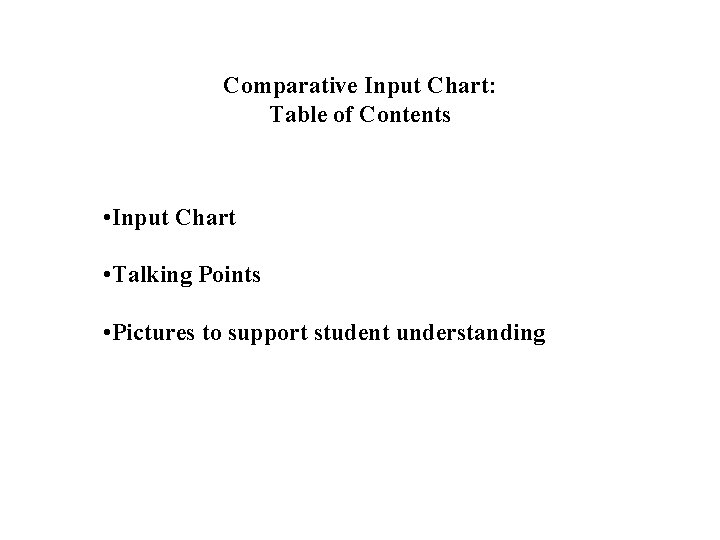 Comparative Input Chart:
Table of Contents

•Input Chart

•Talking Points

•Pictures to support student understanding